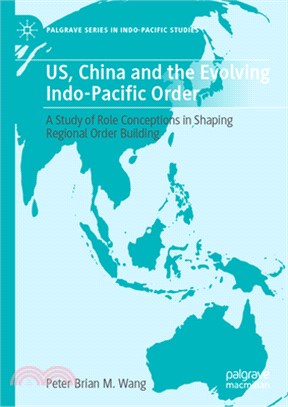 PALGRAVE SERIES IN INDO-PACIFIC STUDIES

US, China and the Evolving Indo-Pacific Order

A Study of Role Conceptions in Shaping Regional Order Building

Peter Brian M. Wang

palgrave macmillan